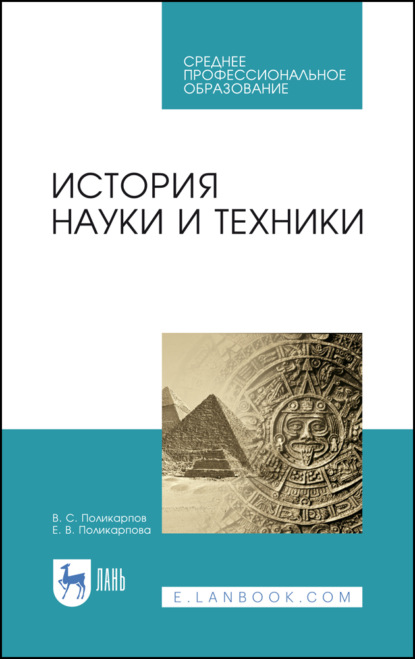 СРЕДНЕЕ ПРОФЕССИОНАЛЬНОЕ ОБРАЗОВАНИЕ

ИСТОРИЯ НАУКИ И ТЕХНИКИ

В. С. Поликарпов
Е. В. Поликарпова

ЛАНЬ

E.LANBOOK.COM